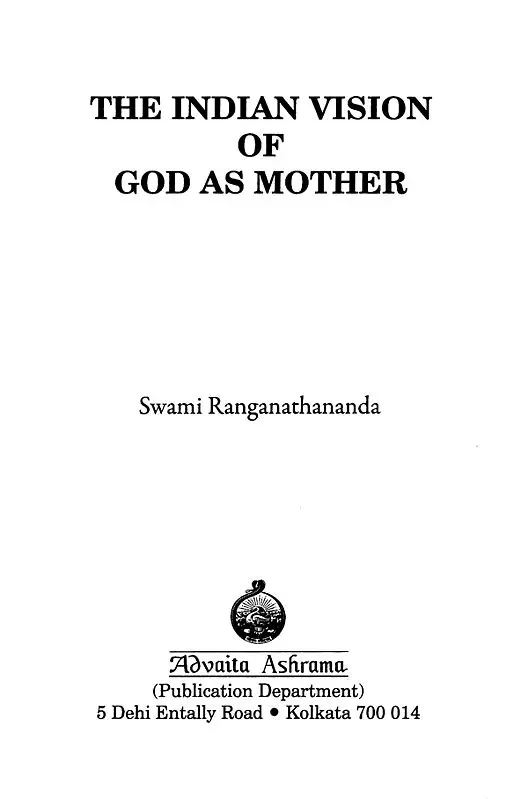 THE INDIAN VISION
OF
GOD AS MOTHER

Swami Ranganathananda

Advaita Ashrama
(Publication Department)
5 Dehi Entally Road • Kolkata 700 014